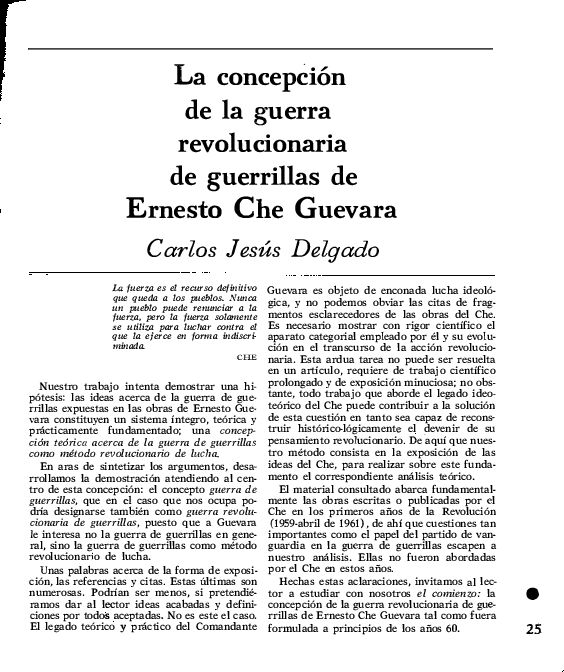 La concepción de la guerra revolucionaria de guerrillas de Ernesto Che Guevara

Carlos Jesús Delgado

La fuerza es el recurso definitivo que queda a los pueblos. Nunca un pueblo puede renunciar a la fuerza, pero la fuerza solamente se utiliza para luchar contra el que la ejerce en forma indiscriminada.

CHE

Nuestro trabajo intenta demostrar una hipótesis: las ideas acerca de la guerra de guerrillas expuestas en las obras de Ernesto Guevara constituyen un sistema íntegro, teórica y prácticamente fundamentado; una concepción teórica acerca de la guerra de guerrillas como método revolucionario de lucha.

En aras de sintetizar los argumentos, desarrollamos la demostración atendiendo al centro de esta concepción: el concepto guerra de guerrillas, que en el caso que nos ocupa podría designarse también como guerra revolucionaria de guerrillas, puesto que a Guevara le interesa no la guerra de guerrillas en general, sino la guerra de guerrillas como método revolucionario de lucha.

Unas palabras acerca de la forma de exposición, las referencias y citas. Estas últimas son numerosas. Podrían ser menos, si pretendiéramos dar al lector ideas acabadas y definiciones por todos aceptadas. No es este el caso. El legado teórico y práctico del Comandante Guevara es objeto de enconada lucha ideológica, y no podemos obviar las citas de fragmentos esclarecedores de las obras del Che. Es necesario mostrar con rigor científico el aparato categorial empleado por él y su evolución en el transcurso de la acción revolucionaria. Esta ardua tarea no puede ser resuelta en un artículo, requiere de trabajo científico prolongado y de exposición minuciosa; no obstante, todo trabajo que aborde el legado ideoteórico del Che puede contribuir a la solución de esta cuestión en tanto sea capaz de reconstruir histórico-lógicamente el devenir de su pensamiento revolucionario. De aquí que nuestro método consista en la exposición de las ideas del Che, para realizar sobre este fundamento el correspondiente análisis teórico.

El material consultado abarca fundamentalmente las obras escritas o publicadas por el Che en los primeros años de la Revolución (1959-abril de 1961), de ahí que cuestiones tan importantes como el papel del partido de vanguardia en la guerra de guerrillas escapen a nuestro análisis. Ellas no fueron abordadas por el Che en estos años.

Hechas estas aclaraciones, invitamos al lector a estudiar con nosotros el comienzo: la concepción de la guerra revolucionaria de guerrillas de Ernesto Che Guevara tal como fuera formulada a principios de los años 60.

25